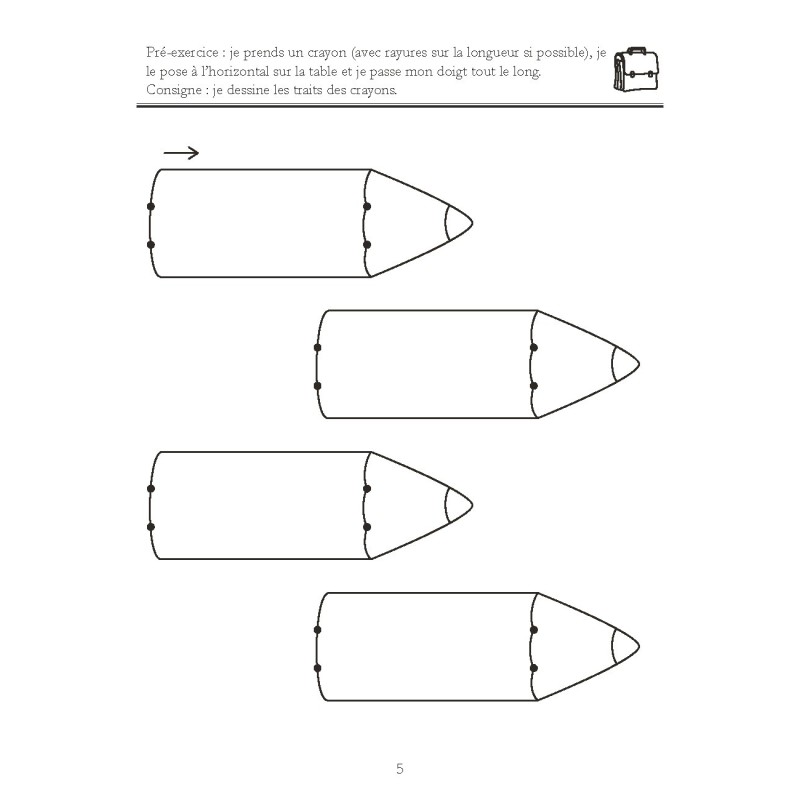 Pré-exercice : je prends un crayon (avec rayures sur la longueur si possible), je le pose à l'horizontal sur la table et je passe mon doigt tout le long.
Consigne : je dessine les traits des crayons.

5